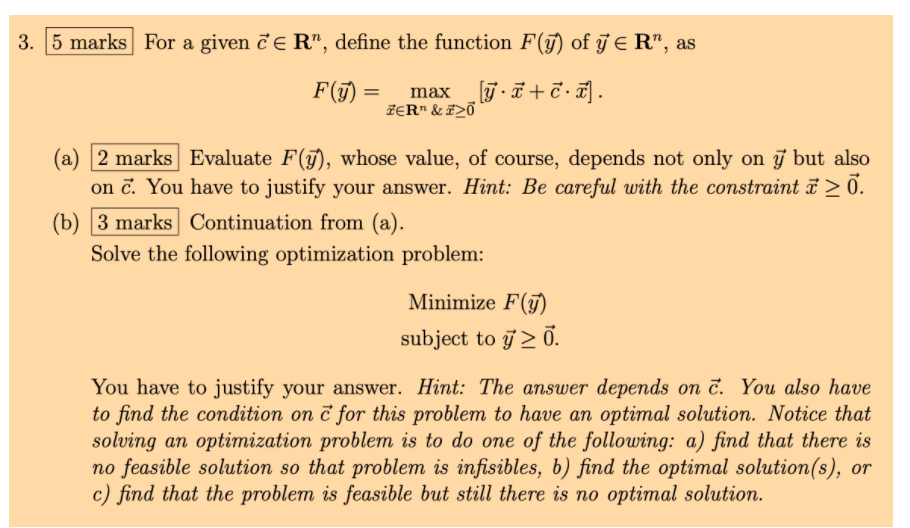 3. 5 marks For a given $\vec{c} \in \mathbf{R}^n$, define the function $F(\vec{y})$ of $\vec{y} \in \mathbf{R}^n$, as

$F(\vec{y}) = \max_{\vec{x} \in \mathbf{R}^n \ \& \ \vec{x} \geq \vec{0}} [\vec{y} \cdot \vec{x} + \vec{c} \cdot \vec{x}]$.

(a) 2 marks Evaluate $F(\vec{y})$, whose value, of course, depends not only on $\vec{y}$ but also on $\vec{c}$. You have to justify your answer. Hint: Be careful with the constraint $\vec{x} \geq \vec{0}$.

(b) 3 marks Continuation from (a).
Solve the following optimization problem:

Minimize $F(\vec{y})$
subject to $\vec{y} \geq \vec{0}$.

You have to justify your answer. Hint: The answer depends on $\vec{c}$. You also have to find the condition on $\vec{c}$ for this problem to have an optimal solution. Notice that solving an optimization problem is to do one of the following: a) find that there is no feasible solution so that problem is infisibles, b) find the optimal solution(s), or c) find that the problem is feasible but still there is no optimal solution.